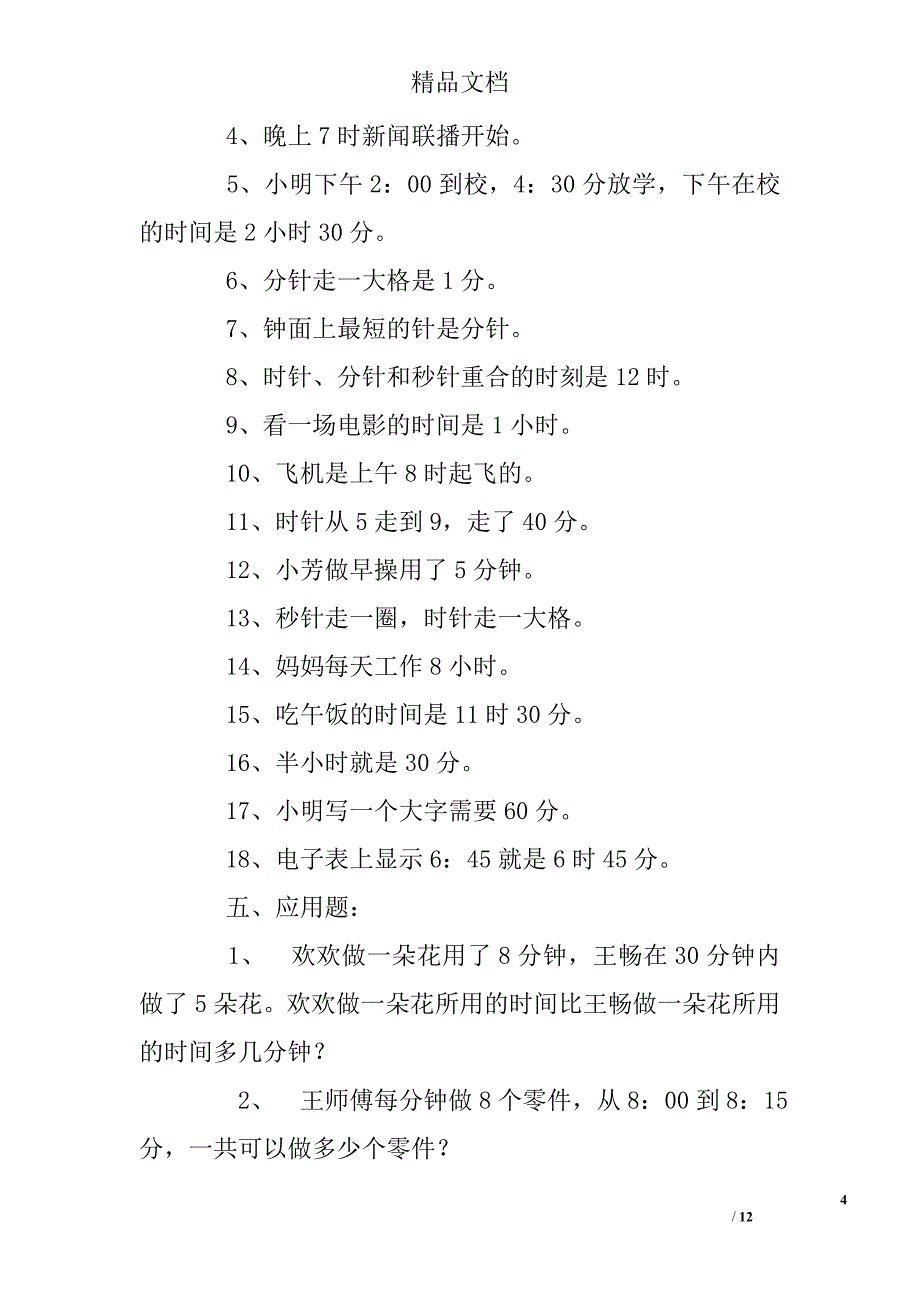 精品文档

4、晚上 7 时新闻联播开始。

5、小明下午 2：00 到校，4：30 分放学，下午在校的时间是 2 小时 30 分。

6、分针走一大格是 1 分。

7、钟面上最短的针是分针。

8、时针、分针和秒针重合的时刻是 12 时。

9、看一场电影的时间是 1 小时。

10、飞机是上午 8 时起飞的。

11、时针从 5 走到 9，走了 40 分。

12、小芳做早操用了 5 分钟。

13、秒针走一圈，时针走一大格。

14、妈妈每天工作 8 小时。

15、吃午饭的时间是 11 时 30 分。

16、半小时就是 30 分。

17、小明写一个大字需要 60 分。

18、电子表上显示 6：45 就是 6 时 45 分。

五、应用题：

1、 欢欢做一朵花用了 8 分钟，王畅在 30 分钟内做了 5 朵花。欢欢做一朵花所用的时间比王畅做一朵花所用的时间多几分钟？

2、 王师傅每分钟做 8 个零件，从 8：00 到 8：15 分，一共可以做多少个零件？

4

/ 12